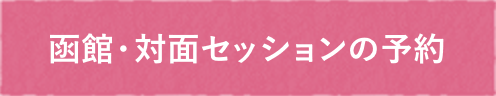 函館・対面セッションの予約